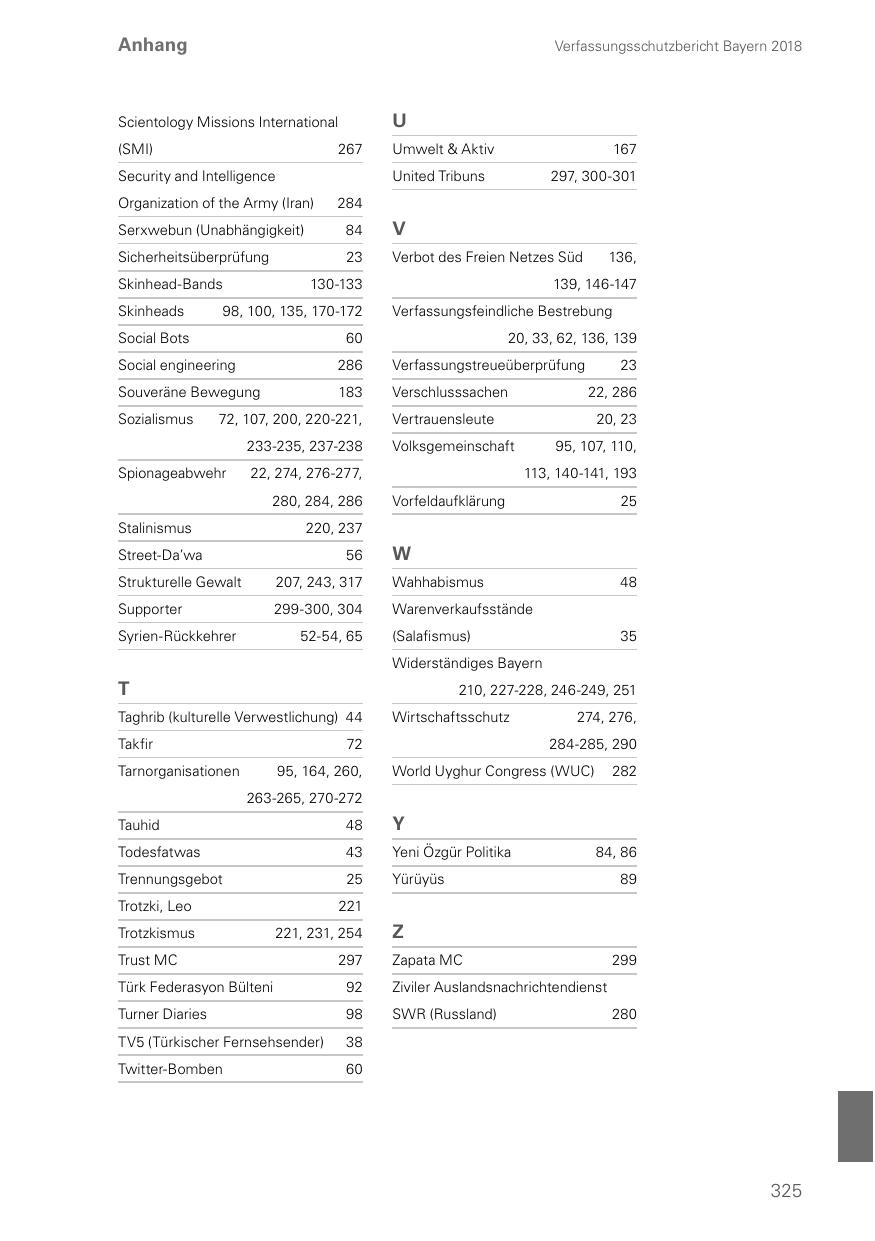 Anhang

Verfassungsschutzbericht Bayern 2018

Scientology Missions International (SMI) 267
Security and Intelligence Organization of the Army (Iran) 284
Serxwebun (Unabhängigkeit) 84
Sicherheitsüberprüfung 23
Skinhead-Bands 130-133
Skinheads 98, 100, 135, 170-172
Social Bots 60
Social engineering 286
Souveräne Bewegung 183
Sozialismus 72, 107, 200, 220-221, 233-235, 237-238
Spionageabwehr 22, 274, 276-277, 280, 284, 286
Stalinismus 220, 237
Street-Da'wa 56
Strukturelle Gewalt 207, 243, 317
Supporter 299-300, 304
Syrien-Rückkehrer 52-54, 65

T
Taghrib (kulturelle Verwestlichung) 44
Takfir 72
Tarnorganisationen 95, 164, 260, 263-265, 270-272
Tauhid 48
Todesfatwas 43
Trennungsgebot 25
Trotzki, Leo 221
Trotzkismus 221, 231, 254
Trust MC 297
Türk Federasyon Bülteni 92
Turner Diaries 98
TV5 (Türkischer Fernsehsender) 38
Twitter-Bomben 60

U
Umwelt & Aktiv 167
United Tribuns 297, 300-301

V
Verbot des Freien Netzes Süd 136, 139, 146-147
Verfassungsfeindliche Bestrebung 20, 33, 62, 136, 139
Verfassungstreueüberprüfung 23
Verschlusssachen 22, 286
Vertrauensleute 20, 23
Volksgemeinschaft 95, 107, 110, 113, 140-141, 193
Vorfeldaufklärung 25

W
Wahhabismus 48
Warenverkaufsstände (Salafismus) 35
Widerständiges Bayern 210, 227-228, 246-249, 251
Wirtschaftsschutz 274, 276, 284-285, 290
World Uyghur Congress (WUC) 282

Y
Yeni Özgür Politika 84, 86
Yürüyüs 89

Z
Zapata MC 299
Ziviler Auslandsnachrichtendienst SWR (Russland) 280

325